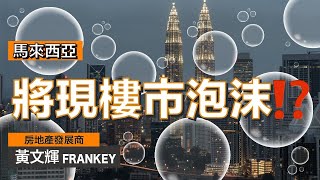 馬來西亞

將現樓市泡沫!?

房地產發展商

黃文輝 FRANKEY